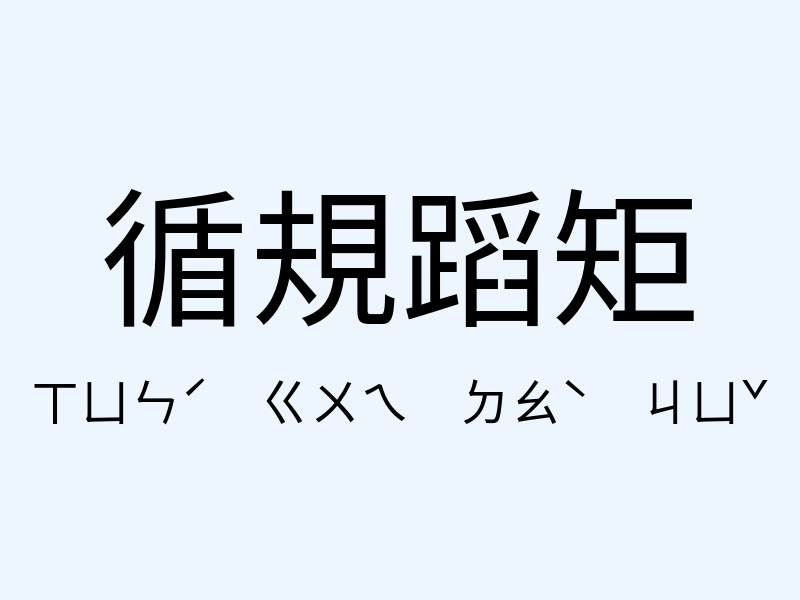 循規蹈矩

ㄒㄩㄣˊ ㄍㄨㄟ ㄉㄠˋ ㄐㄩˇ